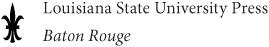 Louisiana State University Press
Baton Rouge